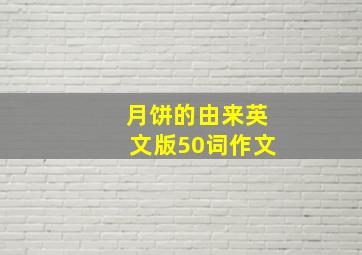 月饼的由来英文版50词作文